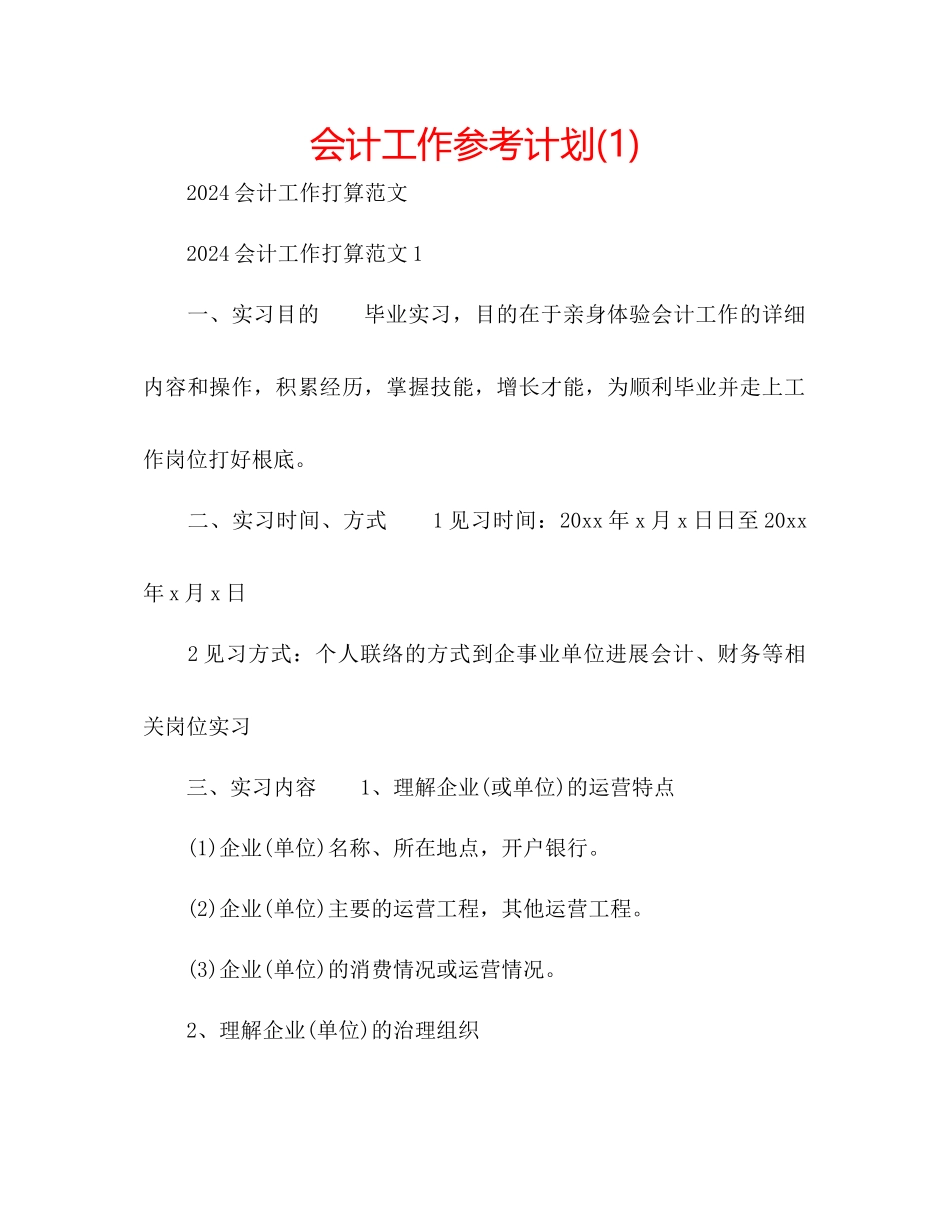 会计工作参考计划(1)

2024 会计工作打算范文

2024 会计工作打算范文 1

一、实习目的　　毕业实习，目的在于亲身体验会计工作的详细内容和操作，积累经历，掌握技能，增长才能，为顺利毕业并走上工作岗位打好根底。

二、实习时间、方式　　1 见习时间：20xx 年 x 月 x 日日至 20xx 年 x 月 x 日

2 见习方式：个人联络的方式到企事业单位进展会计、财务等相关岗位实习

三、实习内容　　1、理解企业(或单位)的运营特点

(1)企业(单位)名称、所在地点，开户银行。

(2)企业(单位)主要的运营工程，其他运营工程。

(3)企业(单位)的消费情况或运营情况。

2、理解企业(单位)的治理组织